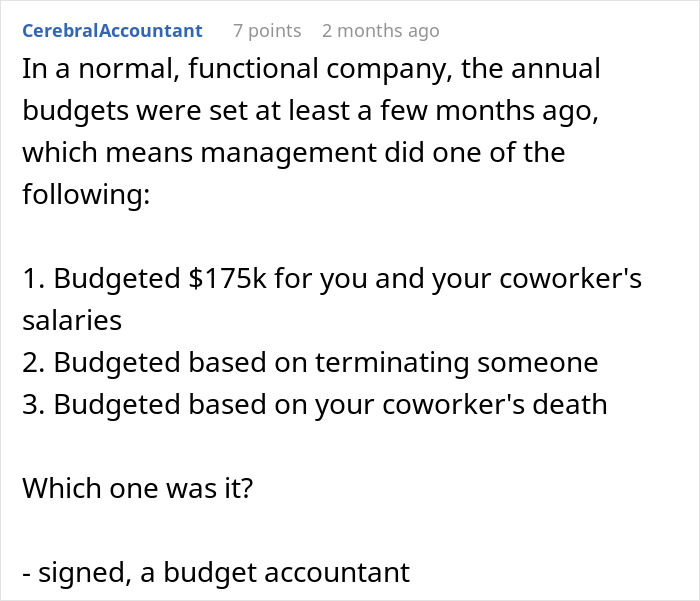 CerebralAccountant 7 points 2 months ago
In a normal, functional company, the annual budgets were set at least a few months ago, which means management did one of the following:

1. Budgeted \$175k for you and your coworker's salaries
2. Budgeted based on terminating someone
3. Budgeted based on your coworker's death

Which one was it?

- signed, a budget accountant